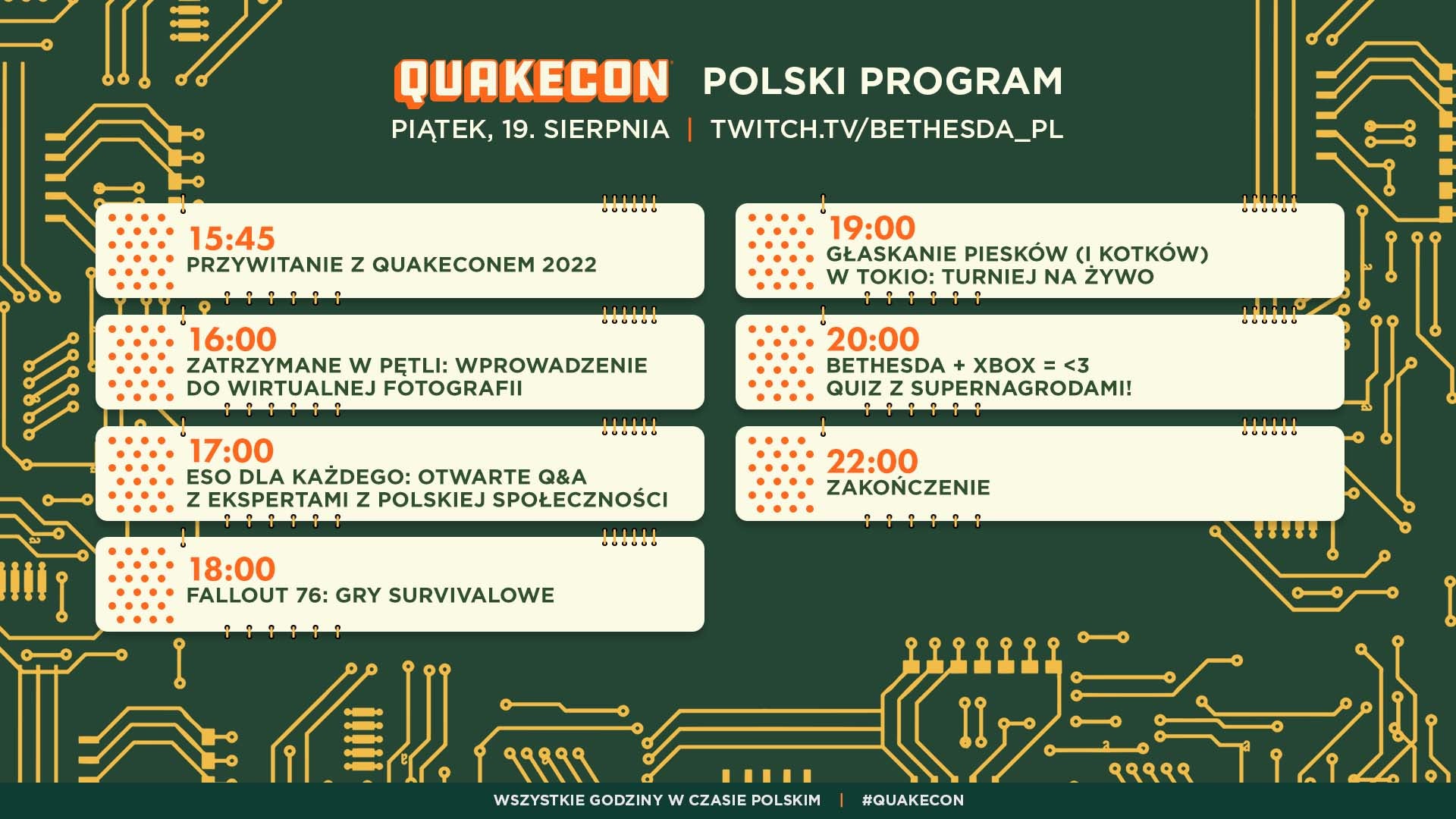 QUAKECON POLSKI PROGRAM

PIĄTEK, 19. SIERPNIA | TWITCH.TV/BETHESDA_PL

15:45
PRZYWITANIE Z QUAKECONEM 2022

16:00
ZATRZYMANE W PĘTLI: WPROWADZENIE DO WIRTUALNEJ FOTOGRAFII

17:00
ESO DLA KAŻDEGO: OTWARTE Q&A Z EKSPERTAMI Z POLSKIEJ SPOŁECZNOŚCI

18:00
FALLOUT 76: GRY SURVIVALOWE

19:00
GŁASKANIE PIESKÓW (I KOTKÓW) W TOKIO: TURNIEJ NA ŻYWO

20:00
BETHESDA + XBOX = <3
QUIZ Z SUPERNAGRODAMI!

22:00
ZAKOŃCZENIE

WSZYSTKIE GODZINY W CZASIE POLSKIM | #QUAKECON